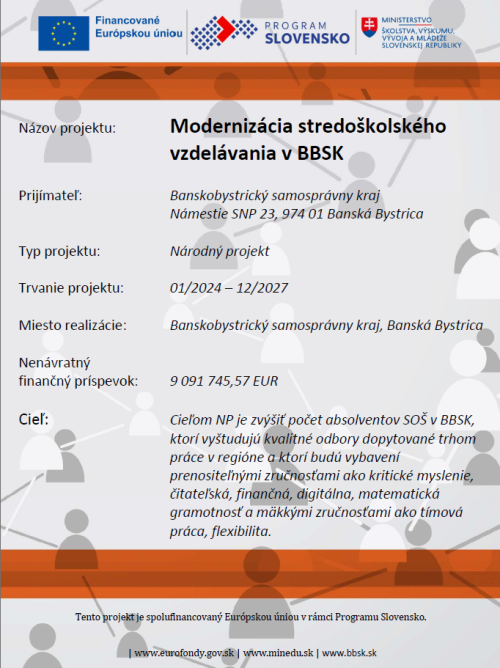 Financované Európskou úniou

PROGRAM SLOVENSKO

MINISTERSTVO ŠKOLSTVA, VÝSKUMU, VÝVOJA A MLÁDEŽE SLOVENSKEJ REPUBLIKY

Názov projektu: Modernizácia stredoškolského vzdelávania v BBSK

Prijímateľ: Banskobystrický samosprávny kraj Námestie SNP 23, 974 01 Banská Bystrica

Typ projektu: Národný projekt

Trvanie projektu: 01/2024 – 12/2027

Miesto realizácie: Banskobystrický samosprávny kraj, Banská Bystrica

Nenávratný finančný príspevok: 9 091 745,57 EUR

Cieľ: Cieľom NP je zvýšiť počet absolventov SOŠ v BBSK, ktorí vyštudujú kvalitné odbory dopytované trhom práce v regióne a ktorí budú vybavení prenositeľnými zručnosťami ako kritické myslenie, čitateľská, finančná, digitálna, matematická gramotnosť a mäkkými zručnosťami ako tímová práca, flexibilita.

Tento projekt je spolufinancovaný Európskou úniou v rámci Programu Slovensko.

| www.eurofondy.gov.sk | www.minedu.sk | www.bbsk.sk